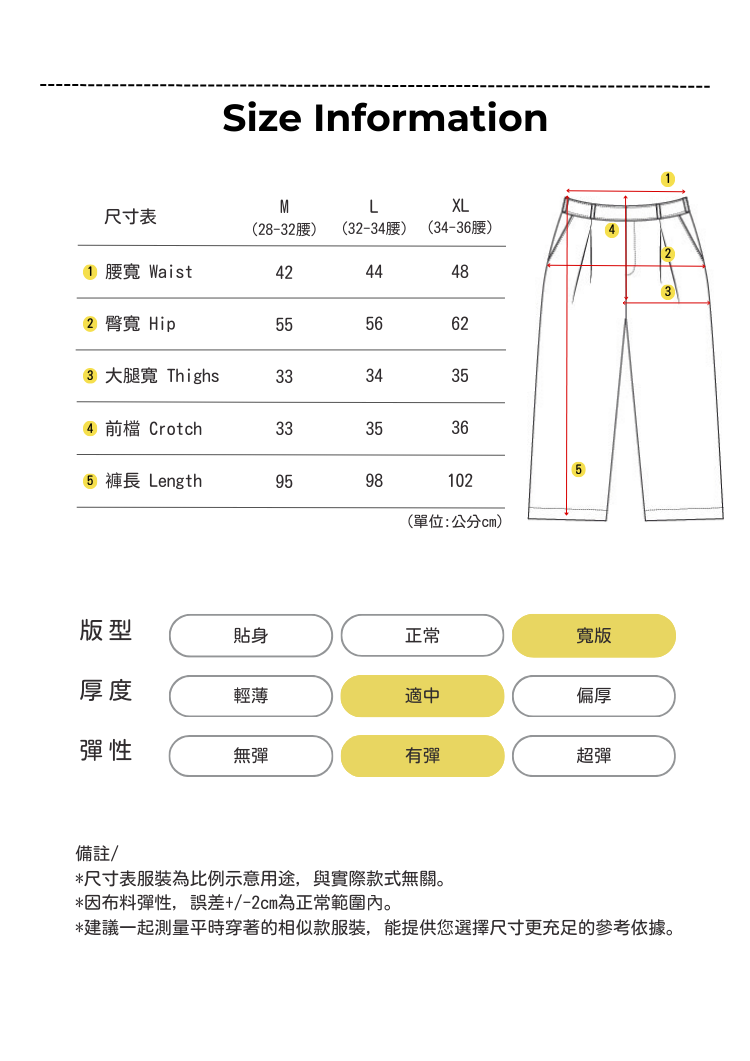 Size Information

| 尺寸表 | M (28-32腰) | L (32-34腰) | XL (34-36腰) |
|---|---|---|---|
| 1 腰寬 Waist | 42 | 44 | 48 |
| 2 臀寬 Hip | 55 | 56 | 62 |
| 3 大腿寬 Thighs | 33 | 34 | 35 |
| 4 前檔 Crotch | 33 | 35 | 36 |
| 5 褲長 Length | 95 | 98 | 102 |

(單位:公分cm)

1
4
2
3
5

版型 貼身 正常 寬版
厚度 輕薄 適中 偏厚
彈性 無彈 有彈 超彈

備註/
*尺寸表服裝為比例示意用途，與實際款式無關。
*因布料彈性，誤差+/-2cm為正常範圍內。
*建議一起測量平時穿著的相似款服裝，能提供您選擇尺寸更充足的參考依據。